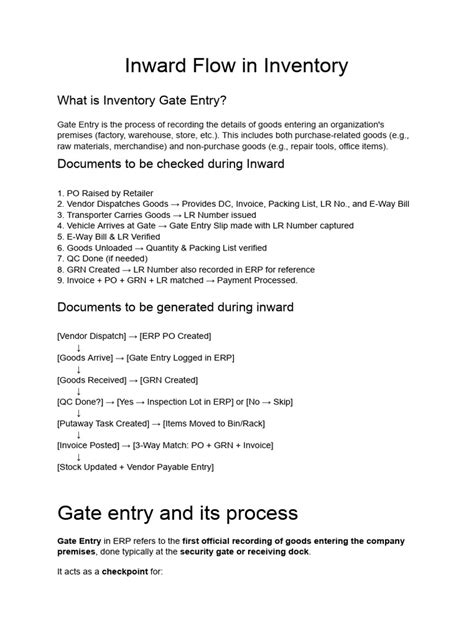 Inward Flow in Inventory

What is Inventory Gate Entry?

Gate Entry is the process of recording the details of goods entering an organization's premises (factory, warehouse, store, etc.). This includes both purchase-related goods (e.g., raw materials, merchandise) and non-purchase goods (e.g., repair tools, office items).

Documents to be checked during Inward

1. PO Raised by Retailer
2. Vendor Dispatches Goods → Provides DC, Invoice, Packing List, LR No., and E-Way Bill
3. Transporter Carries Goods → LR Number issued
4. Vehicle Arrives at Gate → Gate Entry Slip made with LR Number captured
5. E-Way Bill & LR Verified
6. Goods Unloaded → Quantity & Packing List verified
7. QC Done (if needed)
8. GRN Created → LR Number also recorded in ERP for reference
9. Invoice + PO + GRN + LR matched → Payment Processed.

Documents to be generated during inward

[Vendor Dispatch] → [ERP PO Created]
↓
[Goods Arrive] → [Gate Entry Logged in ERP]
↓
[Goods Received] → [GRN Created]
↓
[QC Done?] → [Yes → Inspection Lot in ERP] or [No → Skip]
↓
[Putaway Task Created] → [Items Moved to Bin/Rack]
↓
[Invoice Posted] → [3-Way Match: PO + GRN + Invoice]
↓
[Stock Updated + Vendor Payable Entry]

Gate entry and its process

Gate Entry in ERP refers to the first official recording of goods entering the company premises, done typically at the security gate or receiving dock.

It acts as a checkpoint for: